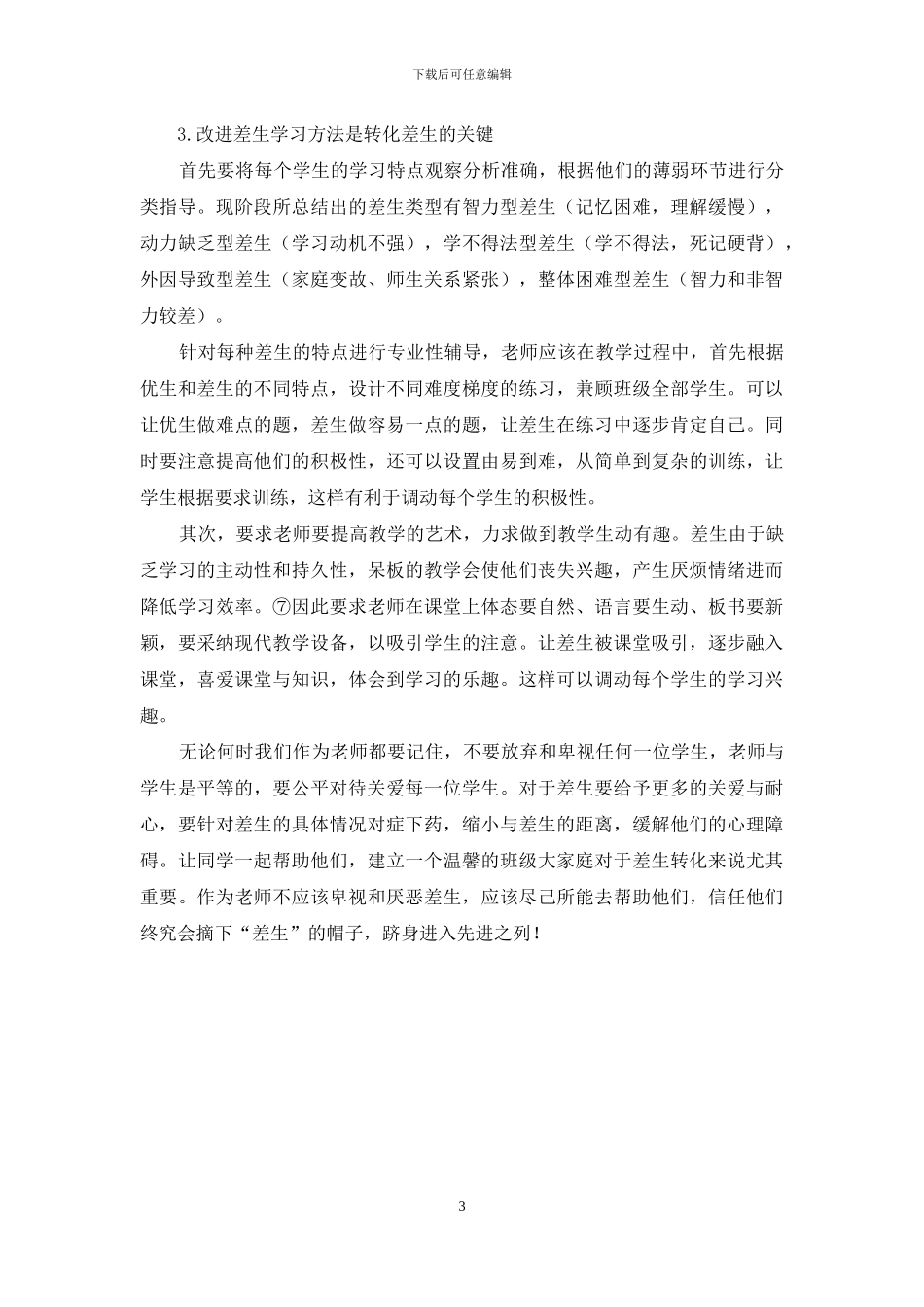 下载后可任意编辑

3.改进差生学习方法是转化差生的关键

首先要将每个学生的学习特点观察分析准确，根据他们的薄弱环节进行分类指导。现阶段所总结出的差生类型有智力型差生（记忆困难，理解缓慢），动力缺乏型差生（学习动机不强），学不得法型差生（学不得法，死记硬背），外因导致型差生（家庭变故、师生关系紧张），整体困难型差生（智力和非智力较差）。

针对每种差生的特点进行专业性辅导，老师应该在教学过程中，首先根据优生和差生的不同特点，设计不同难度梯度的练习，兼顾班级全部学生。可以让优生做难点的题，差生做容易一点的题，让差生在练习中逐步肯定自己。同时要注意提高他们的积极性，还可以设置由易到难，从简单到复杂的训练，让学生根据要求训练，这样有利于调动每个学生的积极性。

其次，要求老师要提高教学的艺术，力求做到教学生动有趣。差生由于缺乏学习的主动性和持久性，呆板的教学会使他们丧失兴趣，产生厌烦情绪进而降低学习效率。⑦因此要求老师在课堂上体态要自然、语言要生动、板书要新颖，要采纳现代教学设备，以吸引学生的注意。让差生被课堂吸引，逐步融入课堂，喜爱课堂与知识，体会到学习的乐趣。这样可以调动每个学生的学习兴趣。

无论何时我们作为老师都要记住，不要放弃和卑视任何一位学生，老师与学生是平等的，要公平对待关爱每一位学生。对于差生要给予更多的关爱与耐心，要针对差生的具体情况对症下药，缩小与差生的距离，缓解他们的心理障碍。让同学一起帮助他们，建立一个温馨的班级大家庭对于差生转化来说尤其重要。作为老师不应该卑视和厌恶差生，应该尽己所能去帮助他们，信任他们终究会摘下“差生”的帽子，跻身进入先进之列！

3